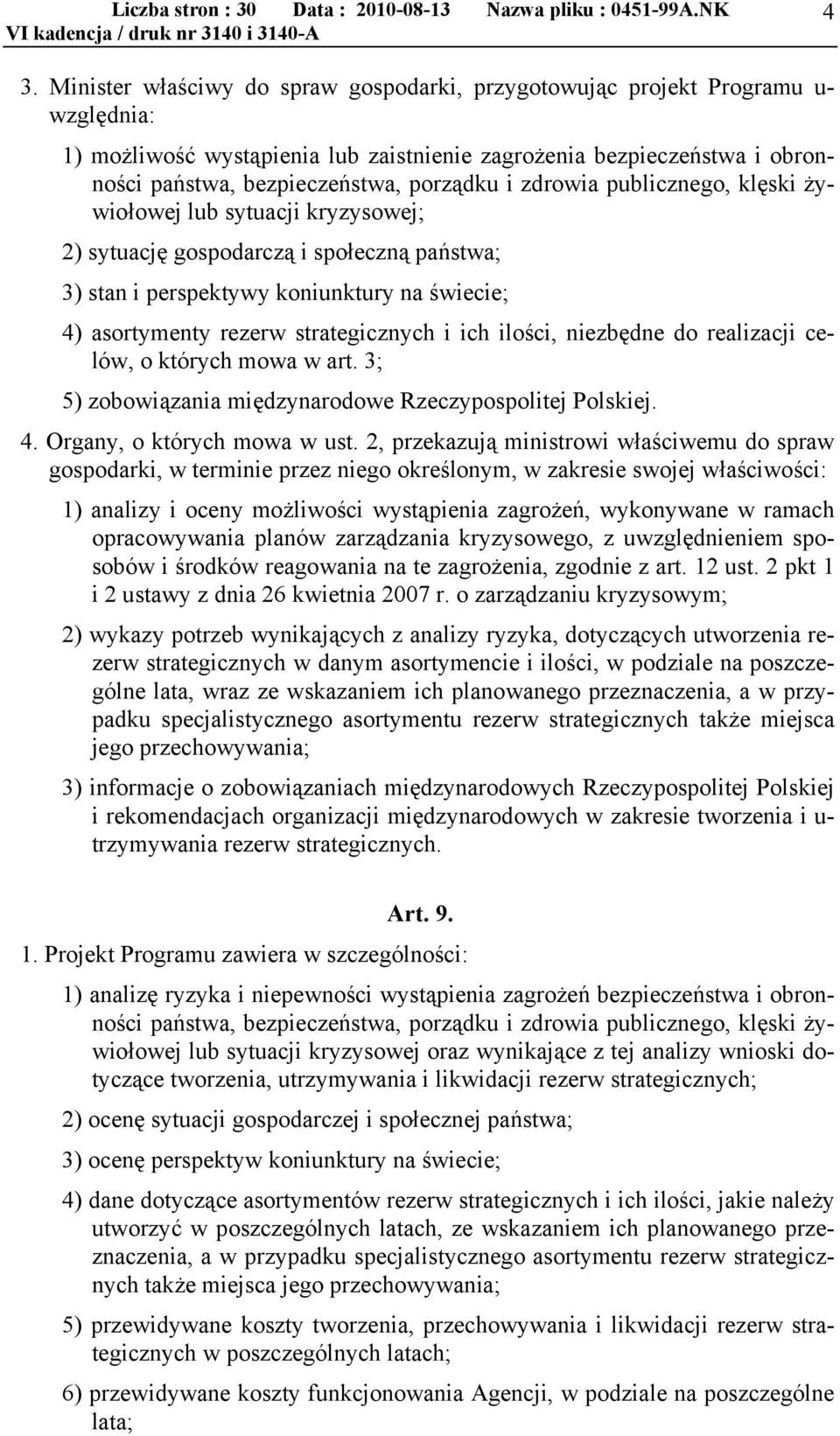 Liczba stron : 30 Data : 2010-08-13 Nazwa pliku : 0451-99A.NK 4
VI kadencja / druk nr 3140 i 3140-A

3. Minister właściwy do spraw gospodarki, przygotowując projekt Programu uwzględnia:

1) możliwość wystąpienia lub zaistnienie zagrożenia bezpieczeństwa i obronności państwa, bezpieczeństwa, porządku i zdrowia publicznego, klęski żywiołowej lub sytuacji kryzysowej;

2) sytuację gospodarczą i społeczną państwa;

3) stan i perspektywy koniunktury na świecie;

4) asortymenty rezerw strategicznych i ich ilości, niezbędne do realizacji celów, o których mowa w art. 3;

5) zobowiązania międzynarodowe Rzeczypospolitej Polskiej.

4. Organy, o których mowa w ust. 2, przekazują ministrowi właściwemu do spraw gospodarki, w terminie przez niego określonym, w zakresie swojej właściwości:

1) analizy i oceny możliwości wystąpienia zagrożeń, wykonywane w ramach opracowywania planów zarządzania kryzysowego, z uwzględnieniem sposobów i środków reagowania na te zagrożenia, zgodnie z art. 12 ust. 2 pkt 1 i 2 ustawy z dnia 26 kwietnia 2007 r. o zarządzaniu kryzysowym;

2) wykazy potrzeb wynikających z analizy ryzyka, dotyczących utworzenia rezerw strategicznych w danym asortymencie i ilości, w podziale na poszczególne lata, wraz ze wskazaniem ich planowanego przeznaczenia, a w przypadku specjalistycznego asortymentu rezerw strategicznych także miejsca jego przechowywania;

3) informacje o zobowiązaniach międzynarodowych Rzeczypospolitej Polskiej i rekomendacjach organizacji międzynarodowych w zakresie tworzenia i utrzymywania rezerw strategicznych.

Art. 9.

1. Projekt Programu zawiera w szczególności:

1) analizę ryzyka i niepewności wystąpienia zagrożeń bezpieczeństwa i obronności państwa, bezpieczeństwa, porządku i zdrowia publicznego, klęski żywiołowej lub sytuacji kryzysowej oraz wynikające z tej analizy wnioski dotyczące tworzenia, utrzymywania i likwidacji rezerw strategicznych;

2) ocenę sytuacji gospodarczej i społecznej państwa;

3) ocenę perspektyw koniunktury na świecie;

4) dane dotyczące asortymentów rezerw strategicznych i ich ilości, jakie należy utworzyć w poszczególnych latach, ze wskazaniem ich planowanego przeznaczenia, a w przypadku specjalistycznego asortymentu rezerw strategicznych także miejsca jego przechowywania;

5) przewidywane koszty tworzenia, przechowywania i likwidacji rezerw strategicznych w poszczególnych latach;

6) przewidywane koszty funkcjonowania Agencji, w podziale na poszczególne lata;